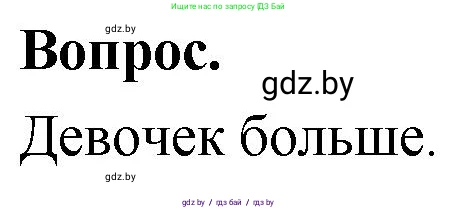 Ищите нас по запросу ГДЗ Бай

gdz.by

Вопрос.

gdz.by

Девочек больше.

gdz.by

gdz.by / гдз бай / гдз by